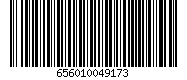 656010049173